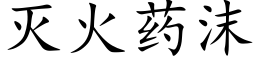 灭火药沫